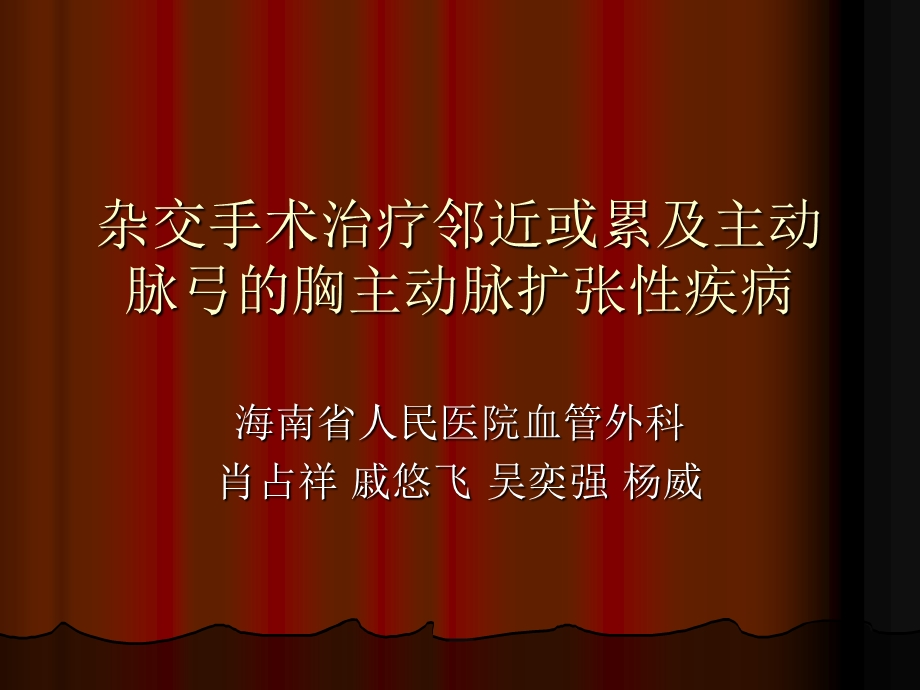 杂交手术治疗邻近或累及主动脉弓的胸主动脉扩张性疾病

海南省人民医院血管外科
肖占祥 戚悠飞 吴奕强 杨威